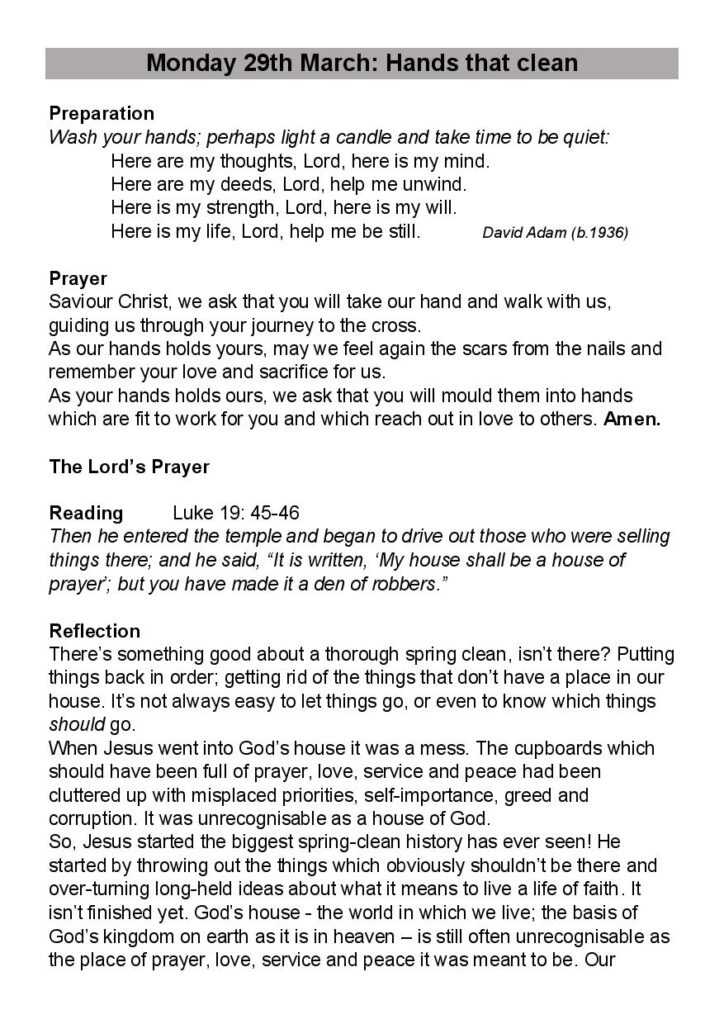 Monday 29th March: Hands that clean

Preparation
Wash your hands; perhaps light a candle and take time to be quiet:
Here are my thoughts, Lord, here is my mind.
Here are my deeds, Lord, help me unwind.
Here is my strength, Lord, here is my will.
Here is my life, Lord, help me be still. David Adam (b.1936)

Prayer
Saviour Christ, we ask that you will take our hand and walk with us, guiding us through your journey to the cross.
As our hands holds yours, may we feel again the scars from the nails and remember your love and sacrifice for us.
As your hands holds ours, we ask that you will mould them into hands which are fit to work for you and which reach out in love to others. Amen.

The Lord's Prayer

Reading Luke 19: 45-46
Then he entered the temple and began to drive out those who were selling things there; and he said, "It is written, 'My house shall be a house of prayer'; but you have made it a den of robbers."

Reflection
There's something good about a thorough spring clean, isn't there? Putting things back in order; getting rid of the things that don't have a place in our house. It's not always easy to let things go, or even to know which things should go.
When Jesus went into God's house it was a mess. The cupboards which should have been full of prayer, love, service and peace had been cluttered up with misplaced priorities, self-importance, greed and corruption. It was unrecognisable as a house of God.
So, Jesus started the biggest spring-clean history has ever seen! He started by throwing out the things which obviously shouldn't be there and over-turning long-held ideas about what it means to live a life of faith. It isn't finished yet. God's house - the world in which we live; the basis of God's kingdom on earth as it is in heaven – is still often unrecognisable as the place of prayer, love, service and peace it was meant to be. Our